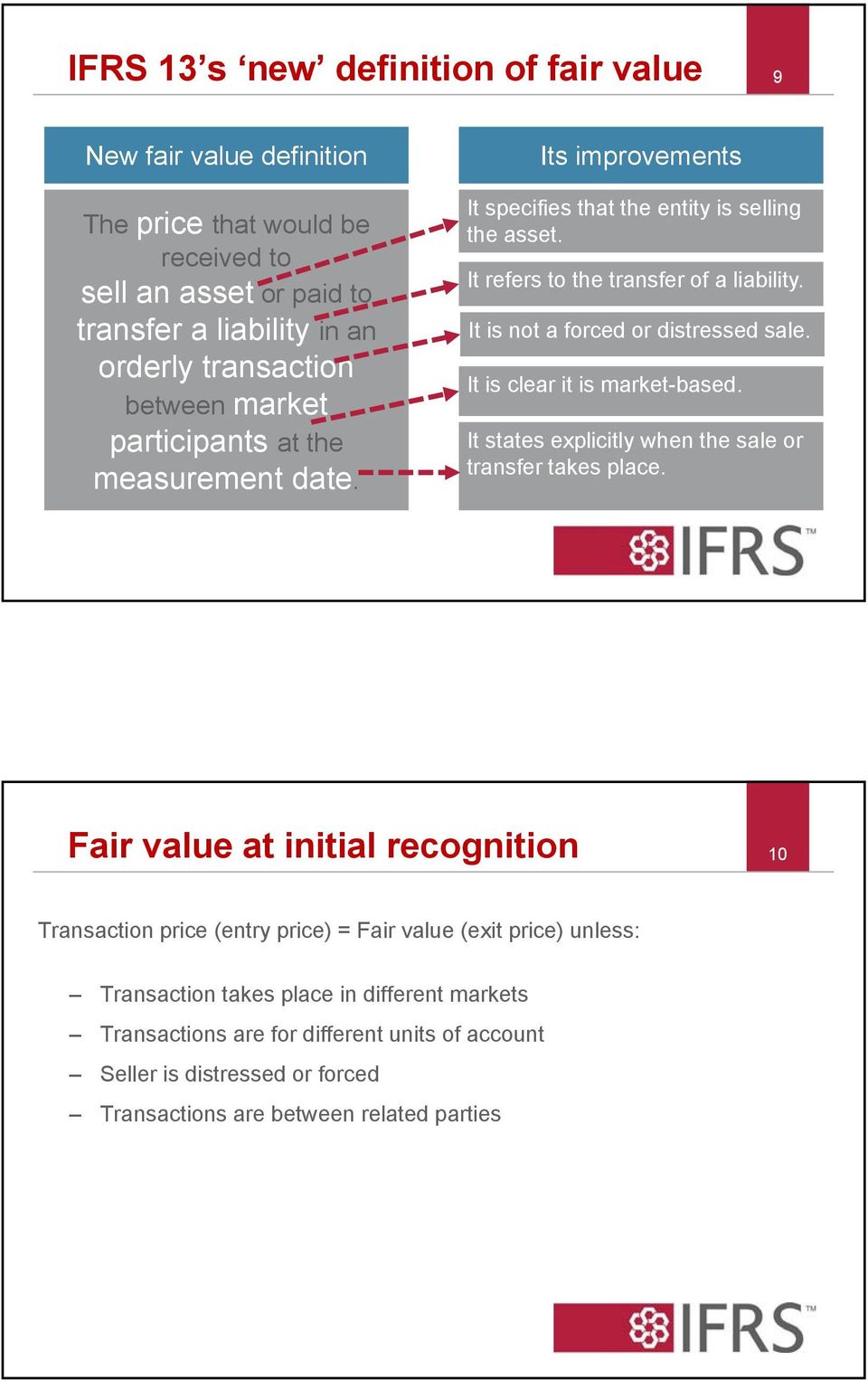 IFRS 13's 'new' definition of fair value

9

New fair value definition

The price that would be received to sell an asset or paid to transfer a liability in an orderly transaction between market participants at the measurement date.

Its improvements

It specifies that the entity is selling the asset.

It refers to the transfer of a liability.

It is not a forced or distressed sale.

It is clear it is market-based.

It states explicitly when the sale or transfer takes place.

IFRS™

Fair value at initial recognition

10

Transaction price (entry price) = Fair value (exit price) unless:

– Transaction takes place in different markets
– Transactions are for different units of account
– Seller is distressed or forced
– Transactions are between related parties

IFRS™